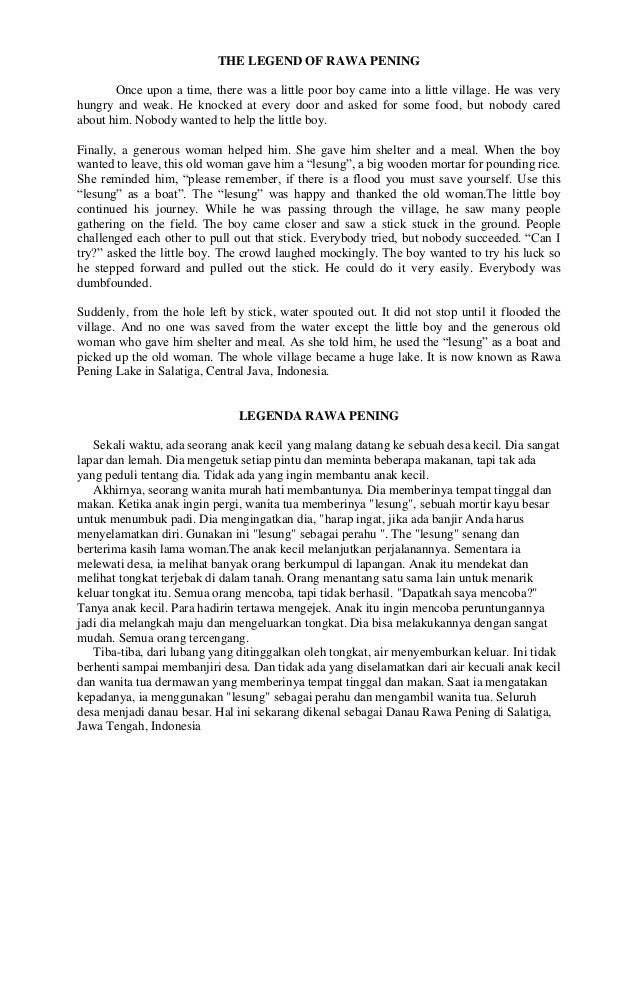 THE LEGEND OF RAWA PENING

Once upon a time, there was a little poor boy came into a little village. He was very hungry and weak. He knocked at every door and asked for some food, but nobody cared about him. Nobody wanted to help the little boy.

Finally, a generous woman helped him. She gave him shelter and a meal. When the boy wanted to leave, this old woman gave him a “lesung”, a big wooden mortar for pounding rice. She reminded him, “please remember, if there is a flood you must save yourself. Use this “lesung” as a boat”. The “lesung” was happy and thanked the old woman.The little boy continued his journey. While he was passing through the village, he saw many people gathering on the field. The boy came closer and saw a stick stuck in the ground. People challenged each other to pull out that stick. Everybody tried, but nobody succeeded. “Can I try?” asked the little boy. The crowd laughed mockingly. The boy wanted to try his luck so he stepped forward and pulled out the stick. He could do it very easily. Everybody was dumbfounded.

Suddenly, from the hole left by stick, water spouted out. It did not stop until it flooded the village. And no one was saved from the water except the little boy and the generous old woman who gave him shelter and meal. As she told him, he used the “lesung” as a boat and picked up the old woman. The whole village became a huge lake. It is now known as Rawa Pening Lake in Salatiga, Central Java, Indonesia.

LEGENDA RAWA PENING

Sekali waktu, ada seorang anak kecil yang malang datang ke sebuah desa kecil. Dia sangat lapar dan lemah. Dia mengetuk setiap pintu dan meminta beberapa makanan, tapi tak ada yang peduli tentang dia. Tidak ada yang ingin membantu anak kecil.

Akhirnya, seorang wanita murah hati membantunya. Dia memberinya tempat tinggal dan makan. Ketika anak ingin pergi, wanita tua memberinya "lesung", sebuah mortir kayu besar untuk menumbuk padi. Dia mengingatkan dia, "harap ingat, jika ada banjir Anda harus menyelamatkan diri. Gunakan ini "lesung" sebagai perahu ". The "lesung" senang dan berterima kasih lama woman.The anak kecil melanjutkan perjalanannya. Sementara ia melewati desa, ia melihat banyak orang berkumpul di lapangan. Anak itu mendekat dan melihat tongkat terjebak di dalam tanah. Orang menantang satu sama lain untuk menarik keluar tongkat itu. Semua orang mencoba, tapi tidak berhasil. "Dapatkah saya mencoba?" Tanya anak kecil. Para hadirin tertawa mengejek. Anak itu ingin mencoba peruntungannya jadi dia melangkah maju dan mengeluarkan tongkat. Dia bisa melakukannya dengan sangat mudah. Semua orang tercengang.

Tiba-tiba, dari lubang yang ditinggalkan oleh tongkat, air menyemburkan keluar. Ini tidak berhenti sampai membanjiri desa. Dan tidak ada yang diselamatkan dari air kecuali anak kecil dan wanita tua dermawan yang memberinya tempat tinggal dan makan. Saat ia mengatakan kepadanya, ia menggunakan "lesung" sebagai perahu dan mengambil wanita tua. Seluruh desa menjadi danau besar. Hal ini sekarang dikenal sebagai Danau Rawa Pening di Salatiga, Jawa Tengah, Indonesia